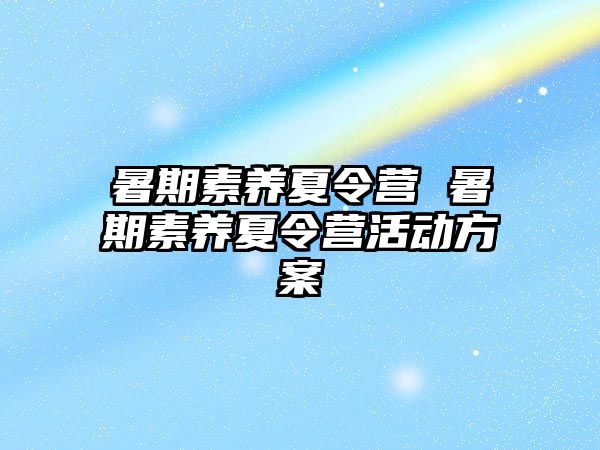 暑期素养夏令营 暑期素养夏令营活动方案